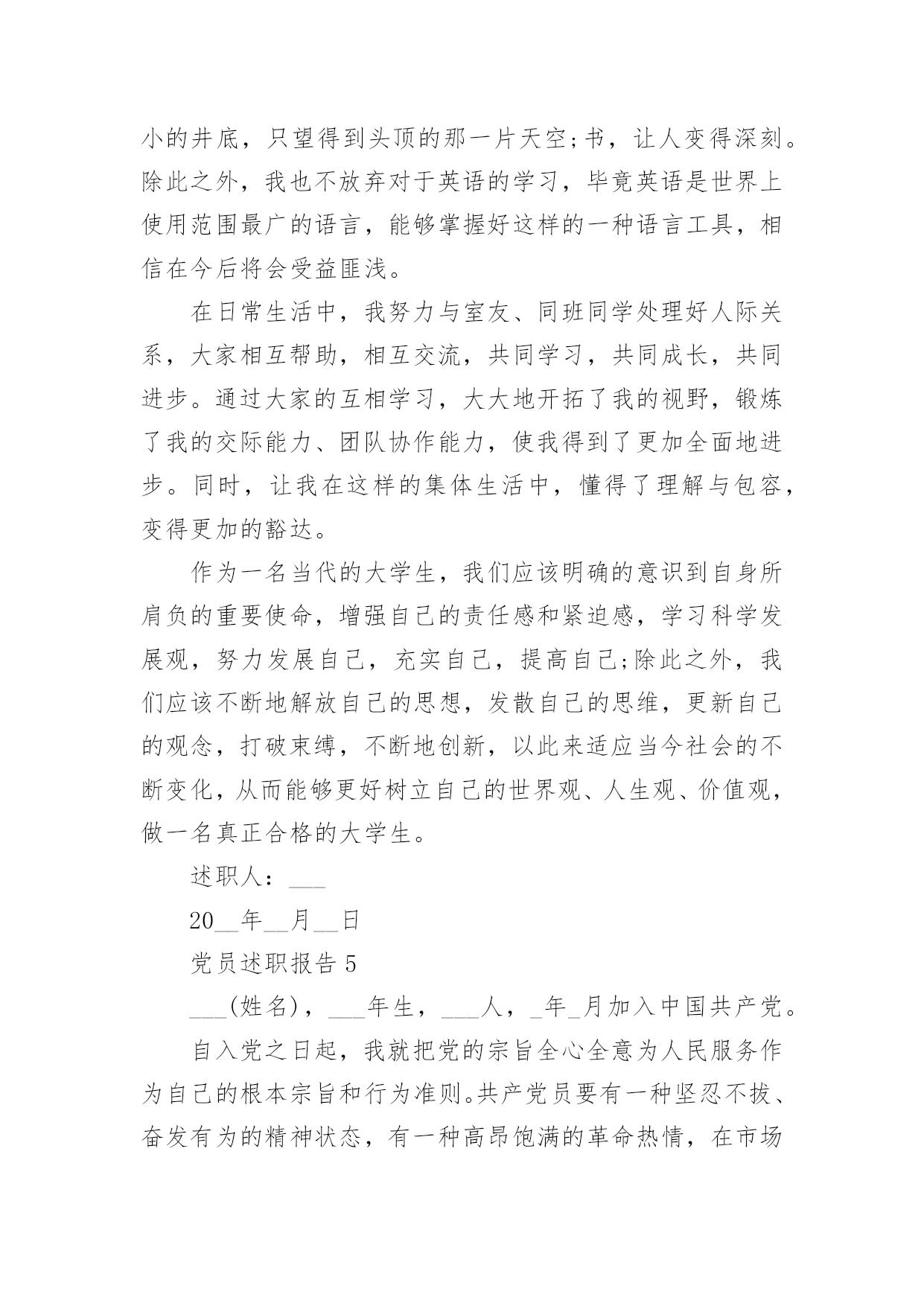 小的井底，只望得到头顶的那一片天空;书，让人变得深刻。除此之外，我也不放弃对于英语的学习，毕竟英语是世界上使用范围最广的语言，能够掌握好这样的一种语言工具，相信在今后将会受益匪浅。

在日常生活中，我努力与室友、同班同学处理好人际关系，大家相互帮助，相互交流，共同学习，共同成长，共同进步。通过大家的互相学习，大大地开拓了我的视野，锻炼了我的交际能力、团队协作能力，使我得到了更加全面地进步。同时，让我在这样的集体生活中，懂得了理解与包容，变得更加的豁达。

作为一名当代的大学生，我们应该明确的意识到自身所肩负的重要使命，增强自己的责任感和紧迫感，学习科学发展观，努力发展自己，充实自己，提高自己;除此之外，我们应该不断地解放自己的思想，发散自己的思维，更新自己的观念，打破束缚，不断地创新，以此来适应当今社会的不断变化，从而能够更好树立自己的世界观、人生观、价值观，做一名真正合格的大学生。

述职人：___

20__年__月__日

党员述职报告 5

___(姓名)，___年生，___人，_年_月加入中国共产党。

自入党之日起，我就把党的宗旨全心全意为人民服务作为自己的根本宗旨和行为准则。共产党员要有一种坚忍不拔、奋发有为的精神状态，有一种高昂饱满的革命热情，在市场